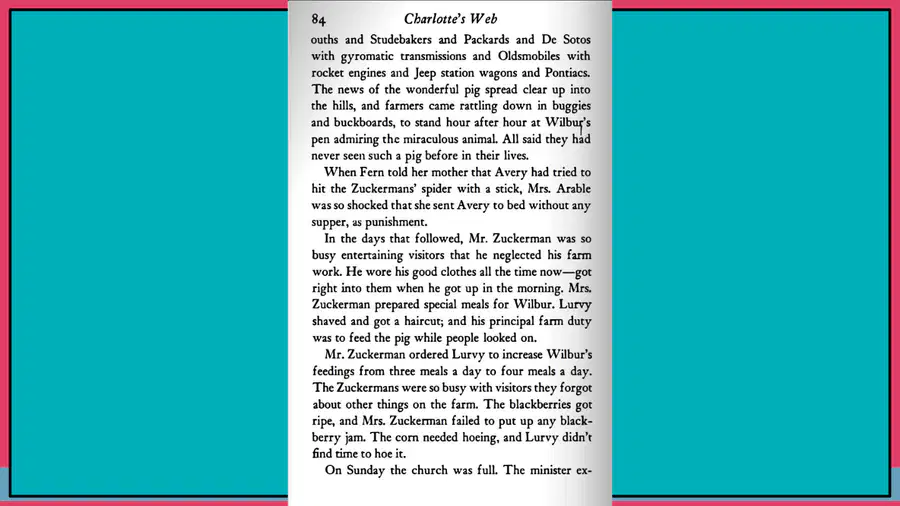 84 Charlotte's Web

ouths and Studebakers and Packards and De Sotos with gyromatic transmissions and Oldsmobiles with rocket engines and Jeep station wagons and Pontiacs. The news of the wonderful pig spread clear up into the hills, and farmers came rattling down in buggies and buckboards, to stand hour after hour at Wilbur's pen admiring the miraculous animal. All said they had never seen such a pig before in their lives.

When Fern told her mother that Avery had tried to hit the Zuckermans' spider with a stick, Mrs. Arable was so shocked that she sent Avery to bed without any supper, as punishment.

In the days that followed, Mr. Zuckerman was so busy entertaining visitors that he neglected his farm work. He wore his good clothes all the time now—got right into them when he got up in the morning. Mrs. Zuckerman prepared special meals for Wilbur. Lurvy shaved and got a haircut; and his principal farm duty was to feed the pig while people looked on.

Mr. Zuckerman ordered Lurvy to increase Wilbur's feedings from three meals a day to four meals a day. The Zuckermans were so busy with visitors they forgot about other things on the farm. The blackberries got ripe, and Mrs. Zuckerman failed to put up any blackberry jam. The corn needed hoeing, and Lurvy didn't find time to hoe it.

On Sunday the church was full. The minister ex-